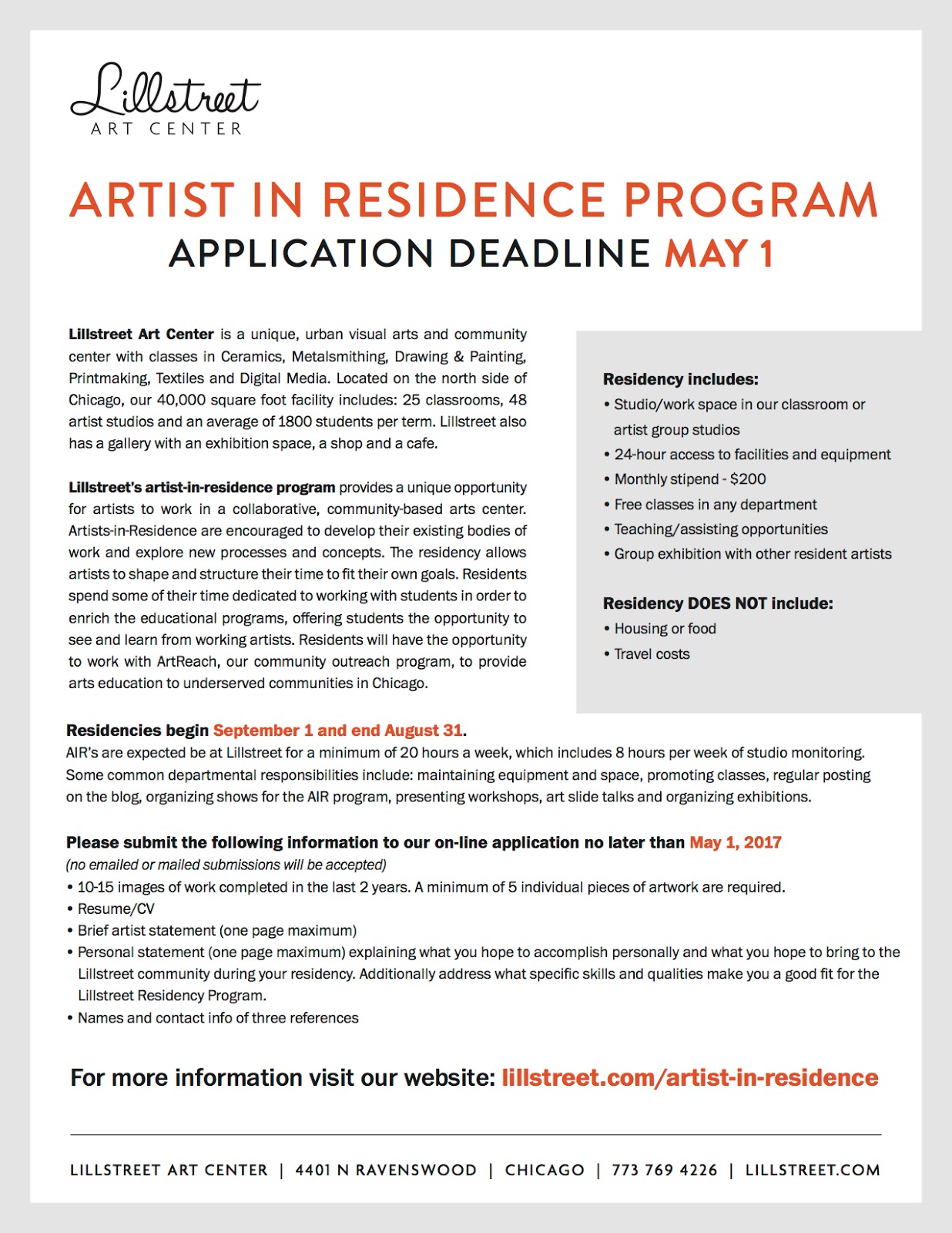 Lillstreet
ART CENTER

ARTIST IN RESIDENCE PROGRAM
APPLICATION DEADLINE MAY 1

Lillstreet Art Center is a unique, urban visual arts and community center with classes in Ceramics, Metalsmithing, Drawing & Painting, Printmaking, Textiles and Digital Media. Located on the north side of Chicago, our 40,000 square foot facility includes: 25 classrooms, 48 artist studios and an average of 1800 students per term. Lillstreet also has a gallery with an exhibition space, a shop and a cafe.

Lillstreet's artist-in-residence program provides a unique opportunity for artists to work in a collaborative, community-based arts center. Artists-in-Residence are encouraged to develop their existing bodies of work and explore new processes and concepts. The residency allows artists to shape and structure their time to fit their own goals. Residents spend some of their time dedicated to working with students in order to enrich the educational programs, offering students the opportunity to see and learn from working artists. Residents will have the opportunity to work with ArtReach, our community outreach program, to provide arts education to underserved communities in Chicago.

Residency includes:
• Studio/work space in our classroom or artist group studios
• 24-hour access to facilities and equipment
• Monthly stipend - $200
• Free classes in any department
• Teaching/assisting opportunities
• Group exhibition with other resident artists

Residency DOES NOT include:
• Housing or food
• Travel costs

Residencies begin September 1 and end August 31.
AIR's are expected be at Lillstreet for a minimum of 20 hours a week, which includes 8 hours per week of studio monitoring. Some common departmental responsibilities include: maintaining equipment and space, promoting classes, regular posting on the blog, organizing shows for the AIR program, presenting workshops, art slide talks and organizing exhibitions.

Please submit the following information to our on-line application no later than May 1, 2017
(no emailed or mailed submissions will be accepted)
• 10-15 images of work completed in the last 2 years. A minimum of 5 individual pieces of artwork are required.
• Resume/CV
• Brief artist statement (one page maximum)
• Personal statement (one page maximum) explaining what you hope to accomplish personally and what you hope to bring to the Lillstreet community during your residency. Additionally address what specific skills and qualities make you a good fit for the Lillstreet Residency Program.
• Names and contact info of three references

For more information visit our website: lillstreet.com/artist-in-residence

LILLSTREET ART CENTER | 4401 N RAVENSWOOD | CHICAGO | 773 769 4226 | LILLSTREET.COM